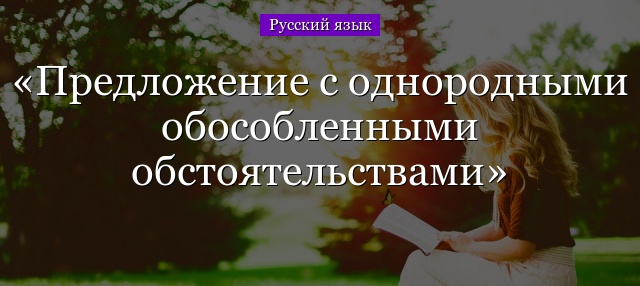 Русский язык

«Предложение с однородными обособленными обстоятельствами»